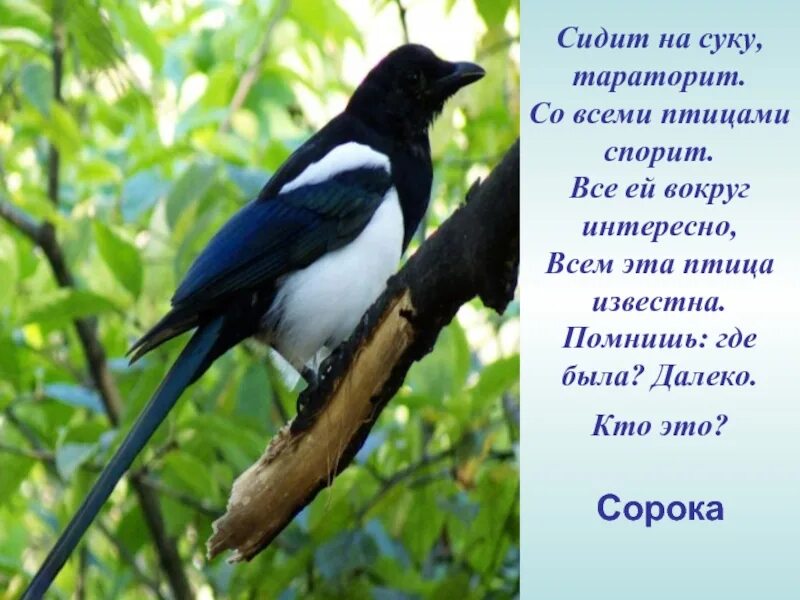 Сидит на суку, тараторит.
Со всеми птицами спорит.
Все ей вокруг интересно,
Всем эта птица известна.
Помнишь: где была? Далеко.

Кто это?

Сорока